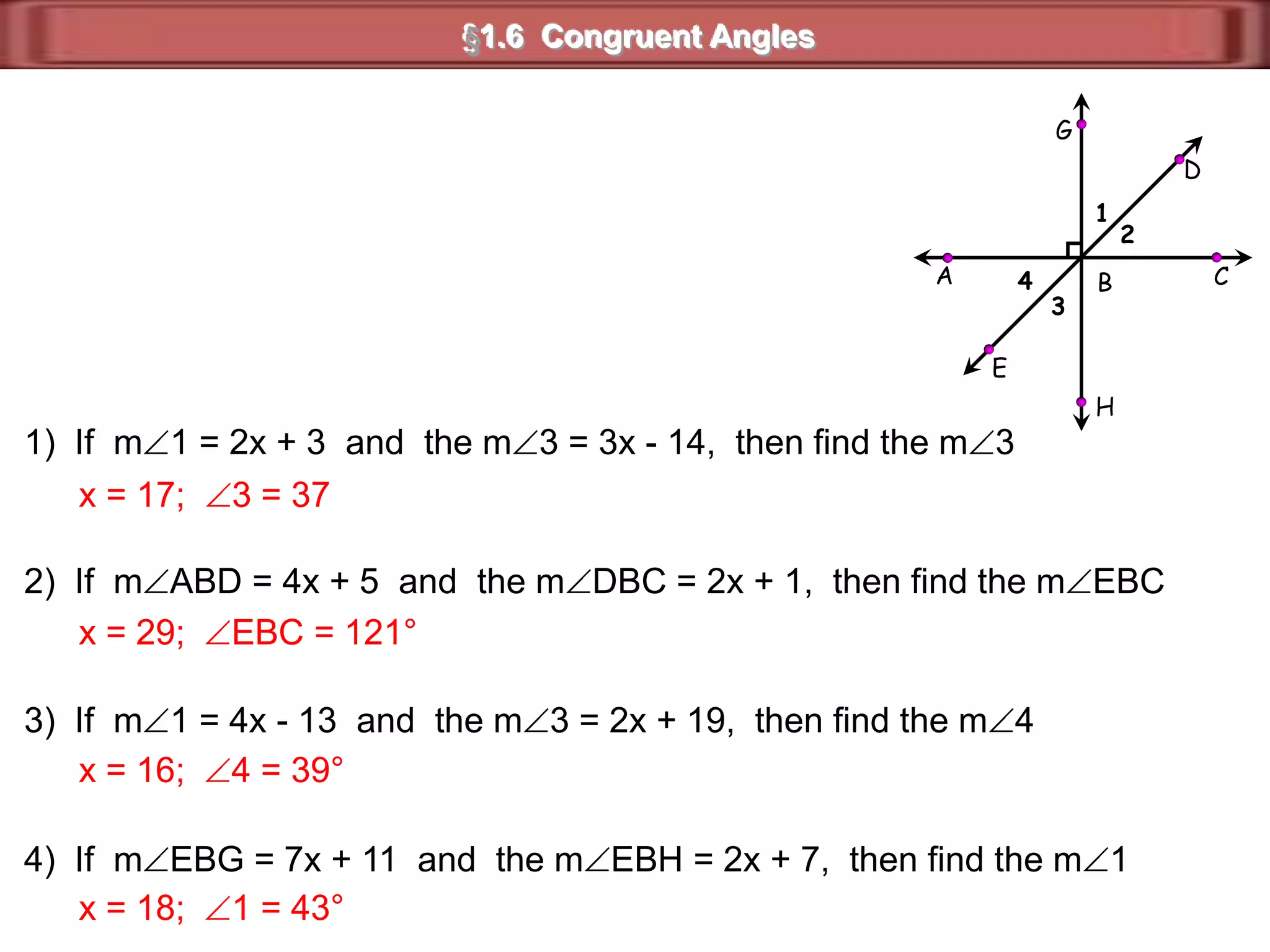 §1.6 Congruent Angles

G
D
1
2
A
4
B
C
3
E
H

1) If $m\angle 1 = 2x + 3$ and the $m\angle 3 = 3x - 14$, then find the $m\angle 3$

$x = 17$; $\angle 3 = 37$

2) If $m\angle ABD = 4x + 5$ and the $m\angle DBC = 2x + 1$, then find the $m\angle EBC$

$x = 29$; $\angle EBC = 121°$

3) If $m\angle 1 = 4x - 13$ and the $m\angle 3 = 2x + 19$, then find the $m\angle 4$

$x = 16$; $\angle 4 = 39°$

4) If $m\angle EBG = 7x + 11$ and the $m\angle EBH = 2x + 7$, then find the $m\angle 1$

$x = 18$; $\angle 1 = 43°$